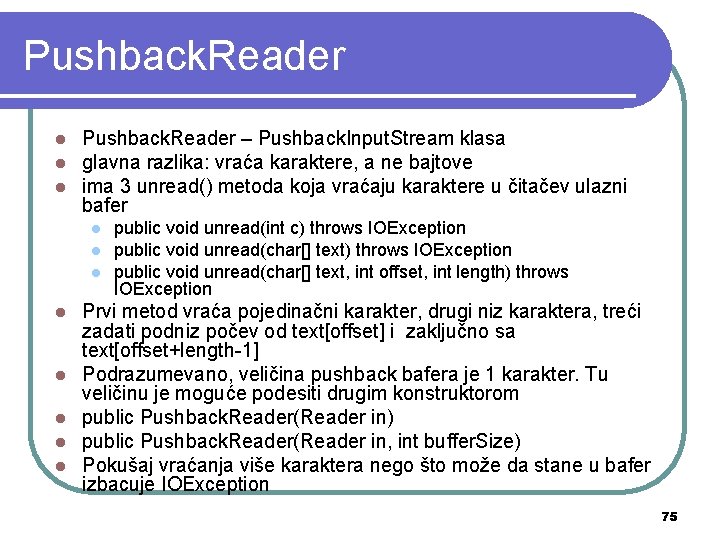 PushbackReader

• PushbackReader – PushbackInputStream klasa
• glavna razlika: vraća karaktere, a ne bajtove
• ima 3 unread() metoda koja vraćaju karaktere u čitačev ulazni bafer
• public void unread(int c) throws IOException
• public void unread(char[] text) throws IOException
• public void unread(char[] text, int offset, int length) throws IOException
• Prvi metod vraća pojedinačni karakter, drugi niz karaktera, treći zadati podniz počev od text[offset] i zaključno sa text[offset+length-1]
• Podrazumevano, veličina pushback bafera je 1 karakter. Tu veličinu je moguće podesiti drugim konstruktorom
• public PushbackReader(Reader in)
• public PushbackReader(Reader in, int bufferSize)
• Pokušaj vraćanja više karaktera nego što može da stane u bafer izbacuje IOException

75